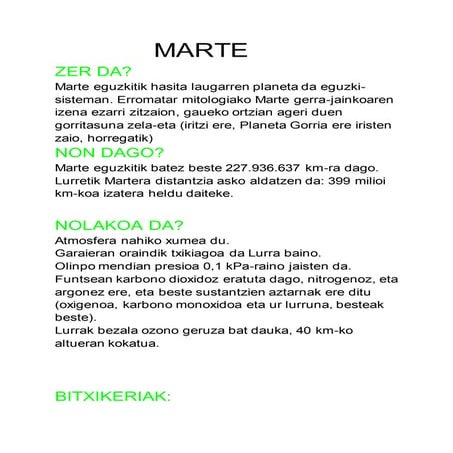 MARTE

ZER DA?

Marte eguzkitik hasita laugarren planeta da eguzki-sisteman. Erromatar mitologiako Marte gerra-jainkoaren izena ezarri zitzaion, gaueko ortzian ageri duen gorritasuna zela-eta (iritzi ere, Planeta Gorria ere iristen zaio, horregatik)

NON DAGO?

Marte eguzkitik batez beste 227.936.637 km-ra dago. Lurretik Martera distantzia asko aldatzen da: 399 milioi km-koa izatera heldu daiteke.

NOLAKOA DA?

Atmosfera nahiko xumea du.
Garaieran oraindik txikiagoa da Lurra baino.
Olinpo mendian presioa 0,1 kPa-raino jaisten da.
Funtsean karbono dioxidoz eratuta dago, nitrogenoz, eta argonez ere, eta beste sustantzien aztarnak ere ditu (oxigenoa, karbono monoxidoa eta ur lurruna, besteak beste).
Lurrak bezala ozono geruza bat dauka, 40 km-ko altueran kokatua.

BITXIKERIAK: